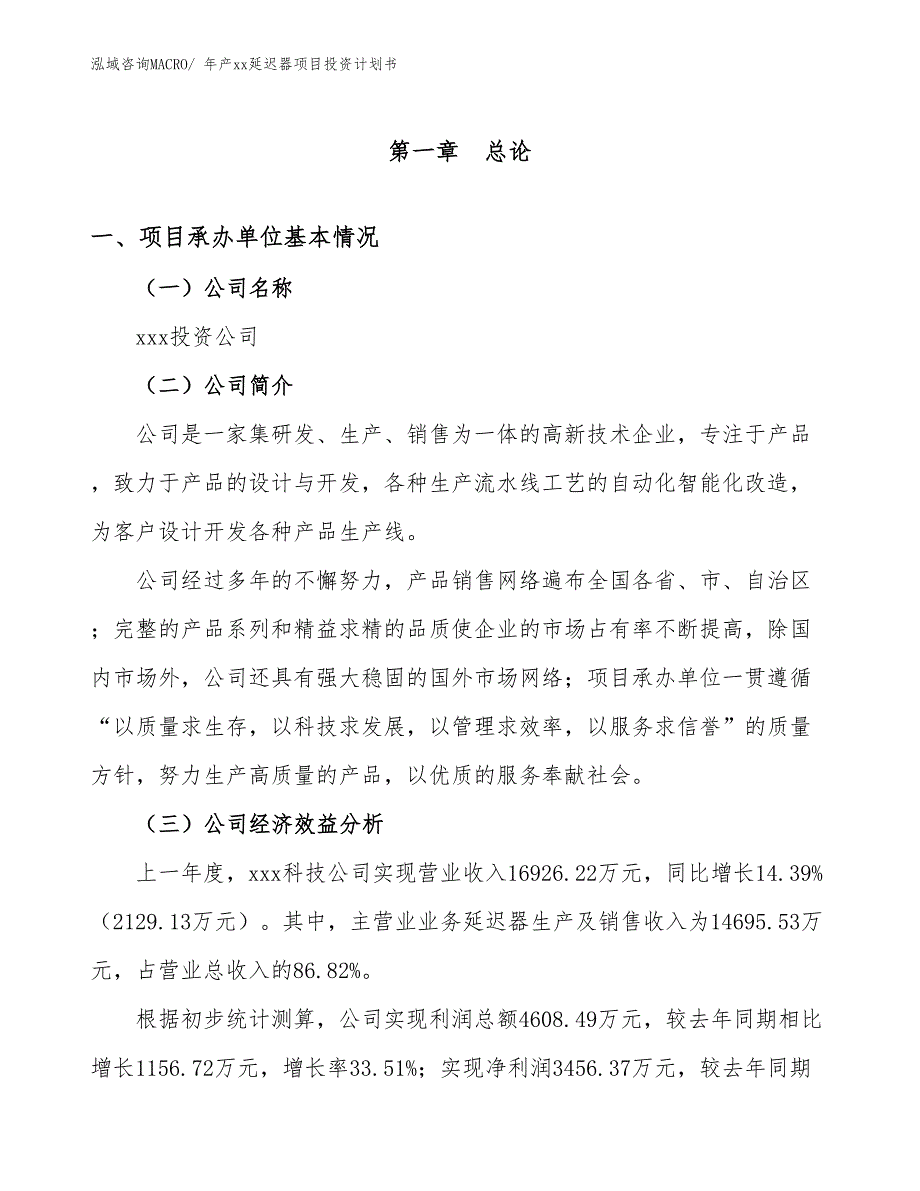 泓域咨询MACRO/ 年产xx延迟器项目投资计划书

第一章 总论

一、项目承办单位基本情况

（一）公司名称

xxx投资公司

（二）公司简介

公司是一家集研发、生产、销售为一体的高新技术企业，专注于产品，致力于产品的设计与开发，各种生产流水线工艺的自动化智能化改造，为客户设计开发各种产品生产线。

公司经过多年的不懈努力，产品销售网络遍布全国各省、市、自治区；完整的产品系列和精益求精的品质使企业的市场占有率不断提高，除国内市场外，公司还具有强大稳固的国外市场网络；项目承办单位一贯遵循“以质量求生存，以科技求发展，以管理求效率，以服务求信誉”的质量方针，努力生产高质量的产品，以优质的服务奉献社会。

（三）公司经济效益分析

上一年度，xxx科技公司实现营业收入16926.22万元，同比增长14.39%（2129.13万元）。其中，主营业业务延迟器生产及销售收入为14695.53万元，占营业总收入的86.82%。

根据初步统计测算，公司实现利润总额4608.49万元，较去年同期相比增长1156.72万元，增长率33.51%；实现净利润3456.37万元，较去年同期